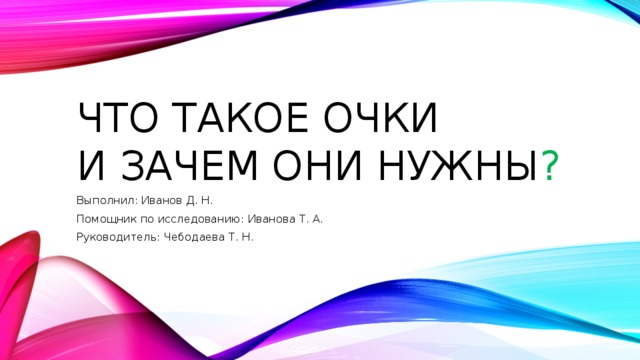 ЧТО ТАКОЕ ОЧКИ
И ЗАЧЕМ ОНИ НУЖНЫ?

Выполнил: Иванов Д. Н.

Помощник по исследованию: Иванова Т. А.

Руководитель: Чебодаева Т. Н.